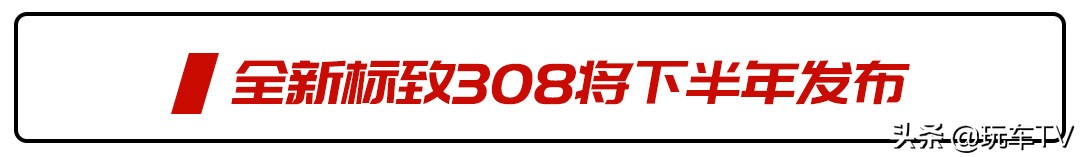 全新标致308将下半年发布

头条 @玩车TV